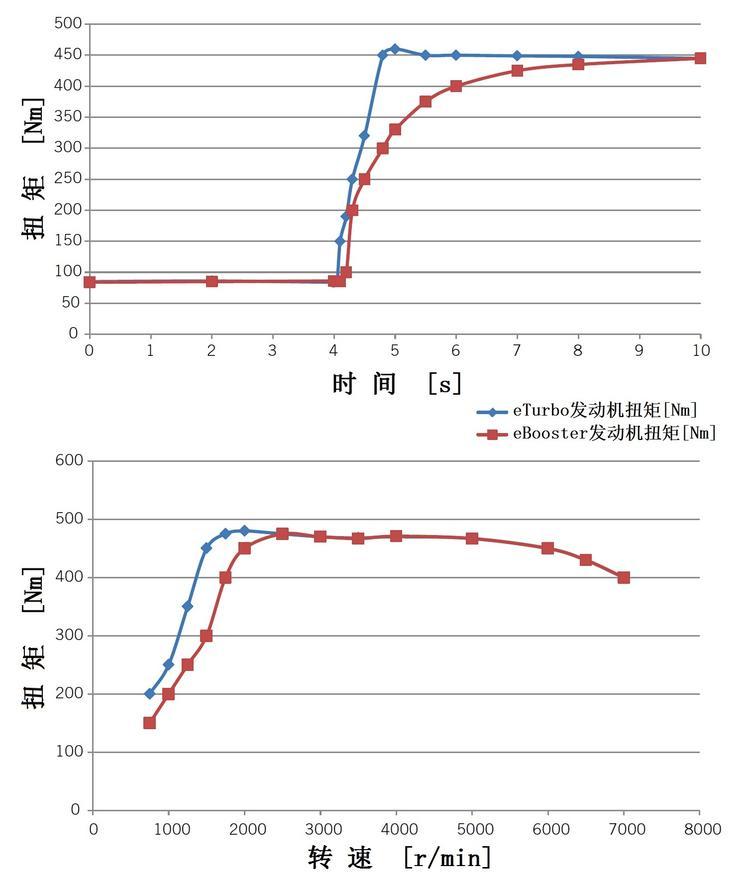 500
450
400
350
300
250
200
150
100
50
0

扭矩 [Nm]

0 1 2 3 4 5 6 7 8 9 10

时间 [s]

eTurbo发动机扭矩[Nm]
eBooster发动机扭矩[Nm]

600
500
400
300
200
100
0

扭矩 [Nm]

0 1000 2000 3000 4000 5000 6000 7000 8000

转速 [r/min]